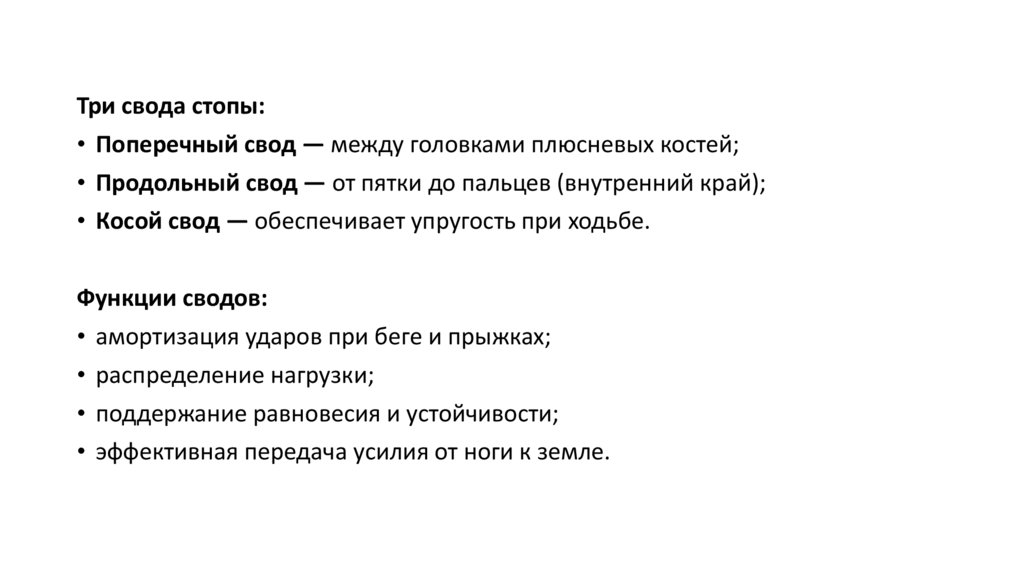 Три свода стопы:
• Поперечный свод — между головками плюсневых костей;
• Продольный свод — от пятки до пальцев (внутренний край);
• Косой свод — обеспечивает упругость при ходьбе.

Функции сводов:
• амортизация ударов при беге и прыжках;
• распределение нагрузки;
• поддержание равновесия и устойчивости;
• эффективная передача усилия от ноги к земле.